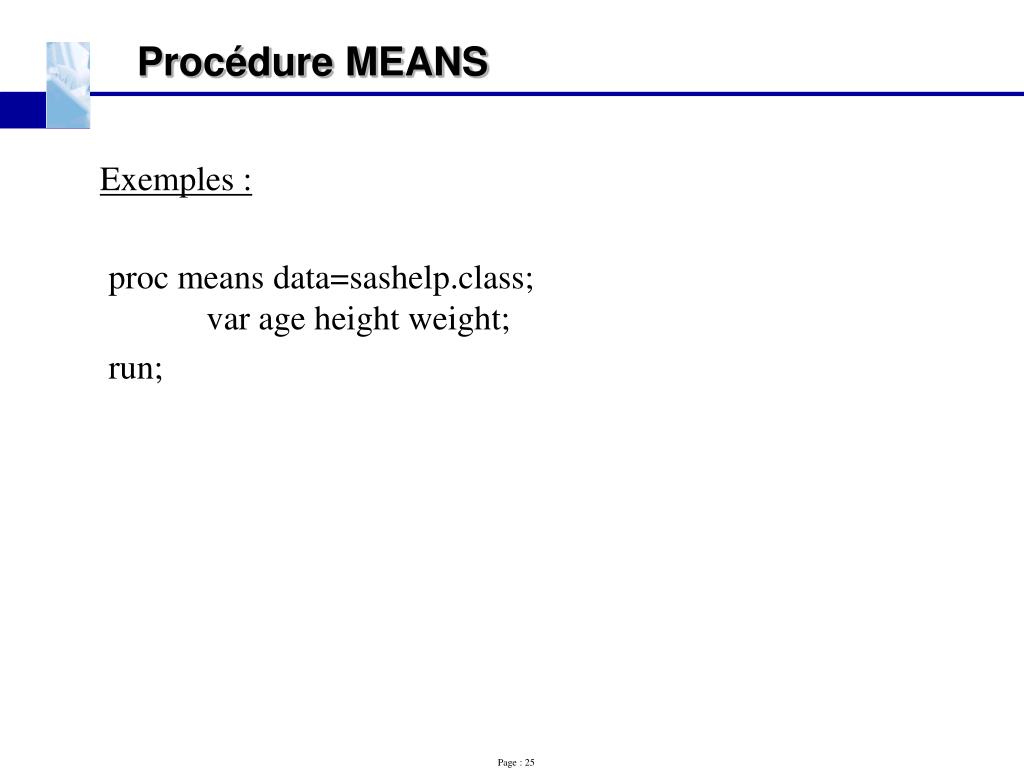 Procédure MEANS

Exemples :

proc means data=sashelp.class;
var age height weight;
run;

Page : 25